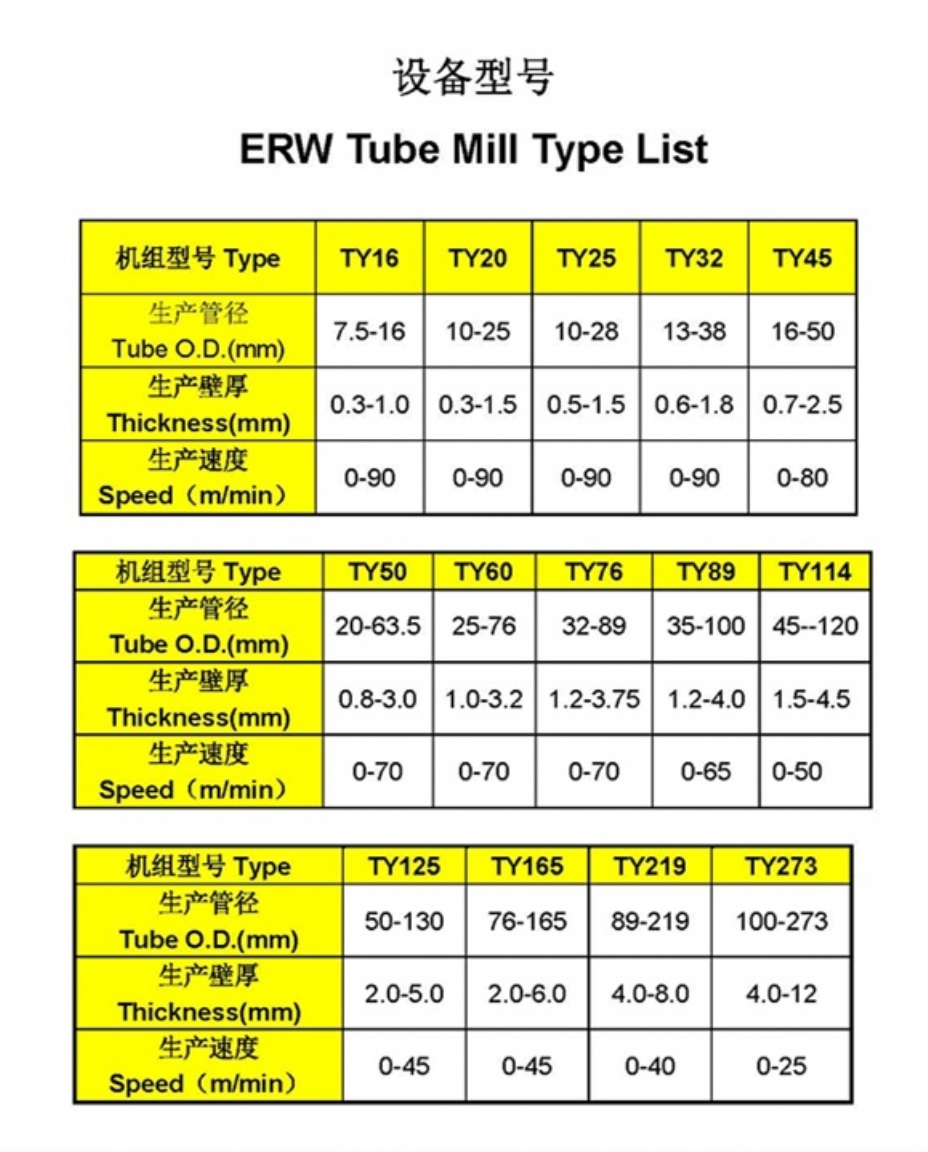 设备型号

ERW Tube Mill Type List

| 机组型号 Type | TY16 | TY20 | TY25 | TY32 | TY45 |
|---|---|---|---|---|---|
| 生产管径 Tube O.D.(mm) | 7.5-16 | 10-25 | 10-28 | 13-38 | 16-50 |
| 生产壁厚 Thickness(mm) | 0.3-1.0 | 0.3-1.5 | 0.5-1.5 | 0.6-1.8 | 0.7-2.5 |
| 生产速度 Speed（m/min） | 0-90 | 0-90 | 0-90 | 0-90 | 0-80 |

| 机组型号 Type | TY50 | TY60 | TY76 | TY89 | TY114 |
|---|---|---|---|---|---|
| 生产管径 Tube O.D.(mm) | 20-63.5 | 25-76 | 32-89 | 35-100 | 45--120 |
| 生产壁厚 Thickness(mm) | 0.8-3.0 | 1.0-3.2 | 1.2-3.75 | 1.2-4.0 | 1.5-4.5 |
| 生产速度 Speed（m/min） | 0-70 | 0-70 | 0-70 | 0-65 | 0-50 |

| 机组型号 Type | TY125 | TY165 | TY219 | TY273 |
|---|---|---|---|---|
| 生产管径 Tube O.D.(mm) | 50-130 | 76-165 | 89-219 | 100-273 |
| 生产壁厚 Thickness(mm) | 2.0-5.0 | 2.0-6.0 | 4.0-8.0 | 4.0-12 |
| 生产速度 Speed（m/min） | 0-45 | 0-45 | 0-40 | 0-25 |